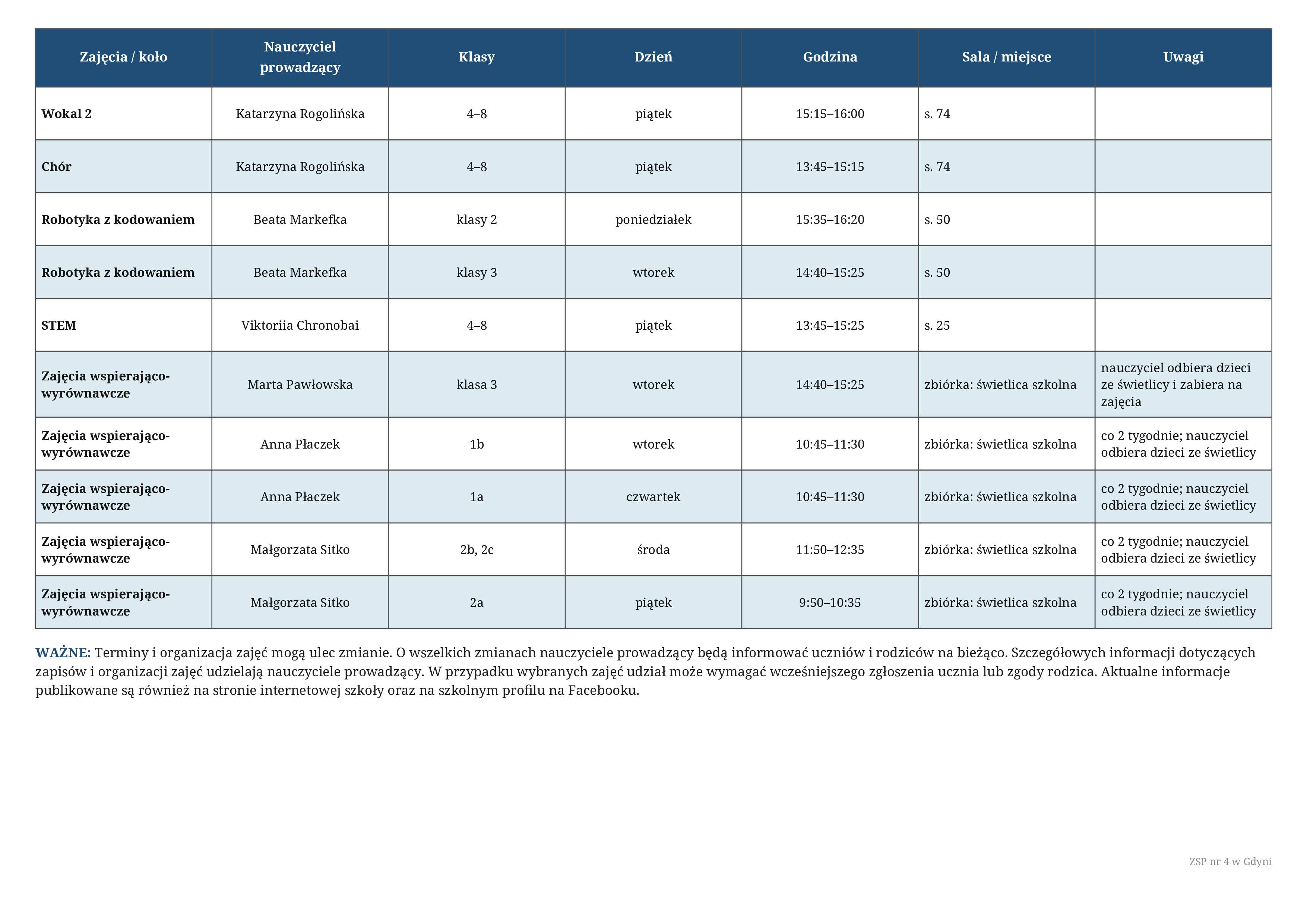 | Zajęcia / koło | Nauczyciel prowadzący | Klasy | Dzień | Godzina | Sala / miejsce | Uwagi |
|---|---|---|---|---|---|---|
| Wokal 2 | Katarzyna Rogolińska | 4–8 | piątek | 15:15–16:00 | s. 74 | |
| Chór | Katarzyna Rogolińska | 4–8 | piątek | 13:45–15:15 | s. 74 | |
| Robotyka z kodowaniem | Beata Markefka | klasy 2 | poniedziałek | 15:35–16:20 | s. 50 | |
| Robotyka z kodowaniem | Beata Markefka | klasy 3 | wtorek | 14:40–15:25 | s. 50 | |
| STEM | Viktoriia Chronobai | 4–8 | piątek | 13:45–15:25 | s. 25 | |
| Zajęcia wspierająco-wyrównawcze | Marta Pawłowska | klasa 3 | wtorek | 14:40–15:25 | zbiórka: świetlica szkolna | nauczyciel odbiera dzieci ze świetlicy i zabiera na zajęcia |
| Zajęcia wspierająco-wyrównawcze | Anna Płaczek | 1b | wtorek | 10:45–11:30 | zbiórka: świetlica szkolna | co 2 tygodnie; nauczyciel odbiera dzieci ze świetlicy |
| Zajęcia wspierająco-wyrównawcze | Anna Płaczek | 1a | czwartek | 10:45–11:30 | zbiórka: świetlica szkolna | co 2 tygodnie; nauczyciel odbiera dzieci ze świetlicy |
| Zajęcia wspierająco-wyrównawcze | Małgorzata Sitko | 2b, 2c | środa | 11:50–12:35 | zbiórka: świetlica szkolna | co 2 tygodnie; nauczyciel odbiera dzieci ze świetlicy |
| Zajęcia wspierająco-wyrównawcze | Małgorzata Sitko | 2a | piątek | 9:50–10:35 | zbiórka: świetlica szkolna | co 2 tygodnie; nauczyciel odbiera dzieci ze świetlicy |

WAŻNE: Terminy i organizacja zajęć mogą ulec zmianie. O wszelkich zmianach nauczyciele prowadzący będą informować uczniów i rodziców na bieżąco. Szczegółowych informacji dotyczących zapisów i organizacji zajęć udzielają nauczyciele prowadzący. W przypadku wybranych zajęć udział może wymagać wcześniejszego zgłoszenia ucznia lub zgody rodzica. Aktualne informacje publikowane są również na stronie internetowej szkoły oraz na szkolnym profilu na Facebooku.

ZSP nr 4 w Gdyni